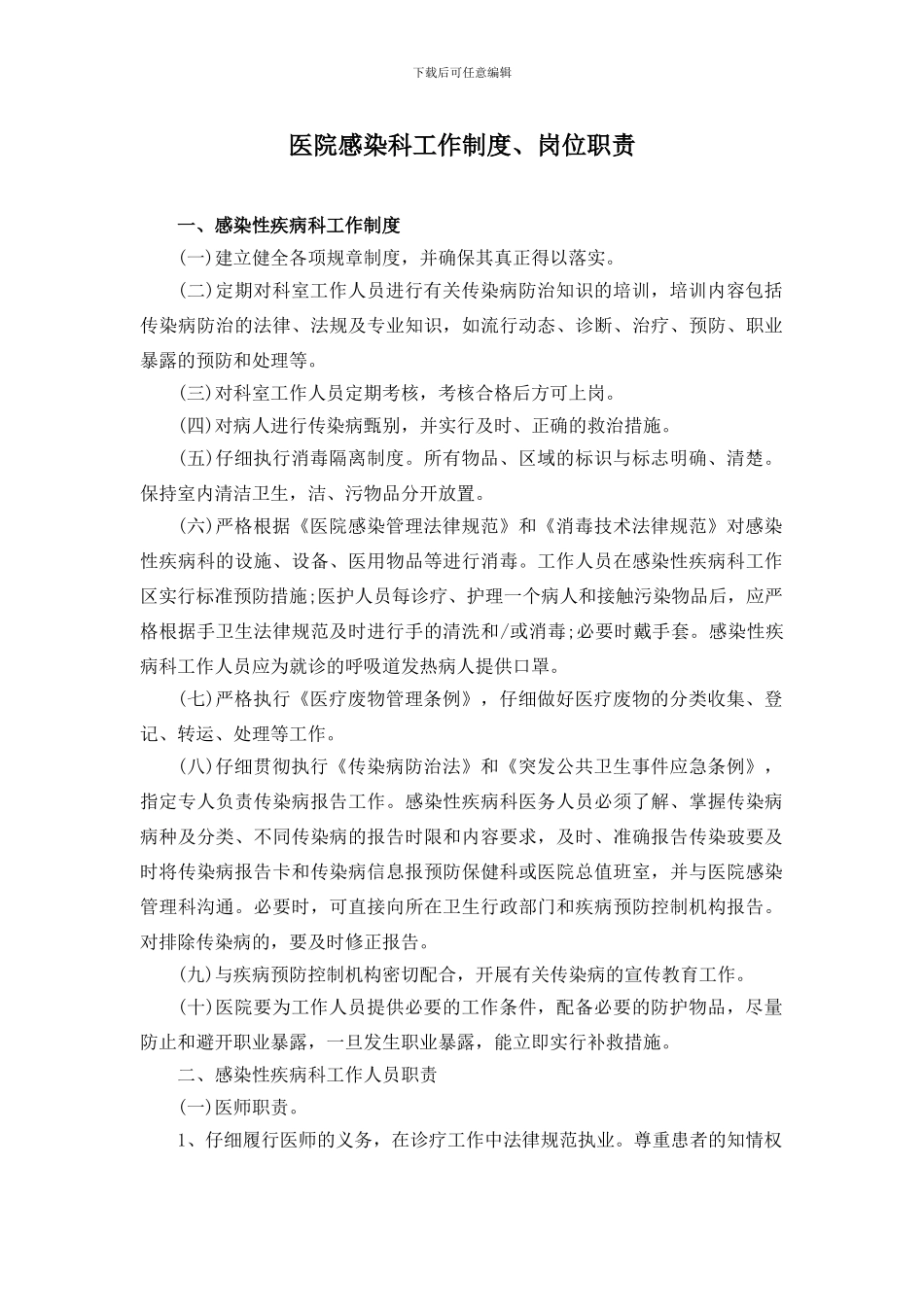 下载后可任意编辑

医院感染科工作制度、岗位职责

一、感染性疾病科工作制度

(一)建立健全各项规章制度，并确保其真正得以落实。

(二)定期对科室工作人员进行有关传染病防治知识的培训，培训内容包括传染病防治的法律、法规及专业知识，如流行动态、诊断、治疗、预防、职业暴露的预防和处理等。

(三)对科室工作人员定期考核，考核合格后方可上岗。

(四)对病人进行传染病甄别，并实行及时、正确的救治措施。

(五)仔细执行消毒隔离制度。所有物品、区域的标识与标志明确、清楚。保持室内清洁卫生，洁、污物品分开放置。

(六)严格根据《医院感染管理法律规范》和《消毒技术法律规范》对感染性疾病科的设施、设备、医用物品等进行消毒。工作人员在感染性疾病科工作区实行标准预防措施;医护人员每诊疗、护理一个病人和接触污染物品后，应严格根据手卫生法律规范及时进行手的清洗和/或消毒;必要时戴手套。感染性疾病科工作人员应为就诊的呼吸道发热病人提供口罩。

(七)严格执行《医疗废物管理条例》，仔细做好医疗废物的分类收集、登记、转运、处理等工作。

(八)仔细贯彻执行《传染病防治法》和《突发公共卫生事件应急条例》，指定专人负责传染病报告工作。感染性疾病科医务人员必须了解、掌握传染病病种及分类、不同传染病的报告时限和内容要求，及时、准确报告传染玻要及时将传染病报告卡和传染病信息报预防保健科或医院总值班室，并与医院感染管理科沟通。必要时，可直接向所在卫生行政部门和疾病预防控制机构报告。对排除传染病的，要及时修正报告。

(九)与疾病预防控制机构密切配合，开展有关传染病的宣传教育工作。

(十)医院要为工作人员提供必要的工作条件，配备必要的防护物品，尽量防止和避开职业暴露，一旦发生职业暴露，能立即实行补救措施。

二、感染性疾病科工作人员职责

(一)医师职责。

1、仔细履行医师的义务，在诊疗工作中法律规范执业。尊重患者的知情权